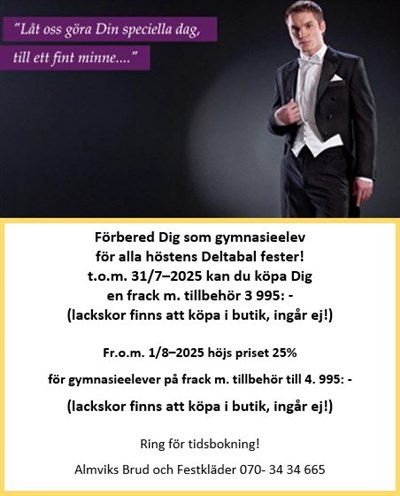 "Låt oss göra Din speciella dag,
till ett fint minne...."

Förbered Dig som gymnasieelev
för alla höstens Deltabal fester!
t.o.m. 31/7–2025 kan du köpa Dig
en frack m. tillbehör 3 995: -
(lackskor finns att köpa i butik, ingår ej!)

Fr.o.m. 1/8–2025 höjs priset 25%

för gymnasieelever på frack m. tillbehör till 4. 995: -

(lackskor finns att köpa i butik, ingår ej!)

Ring för tidsbokning!

Almviks Brud och Festkläder 070- 34 34 665